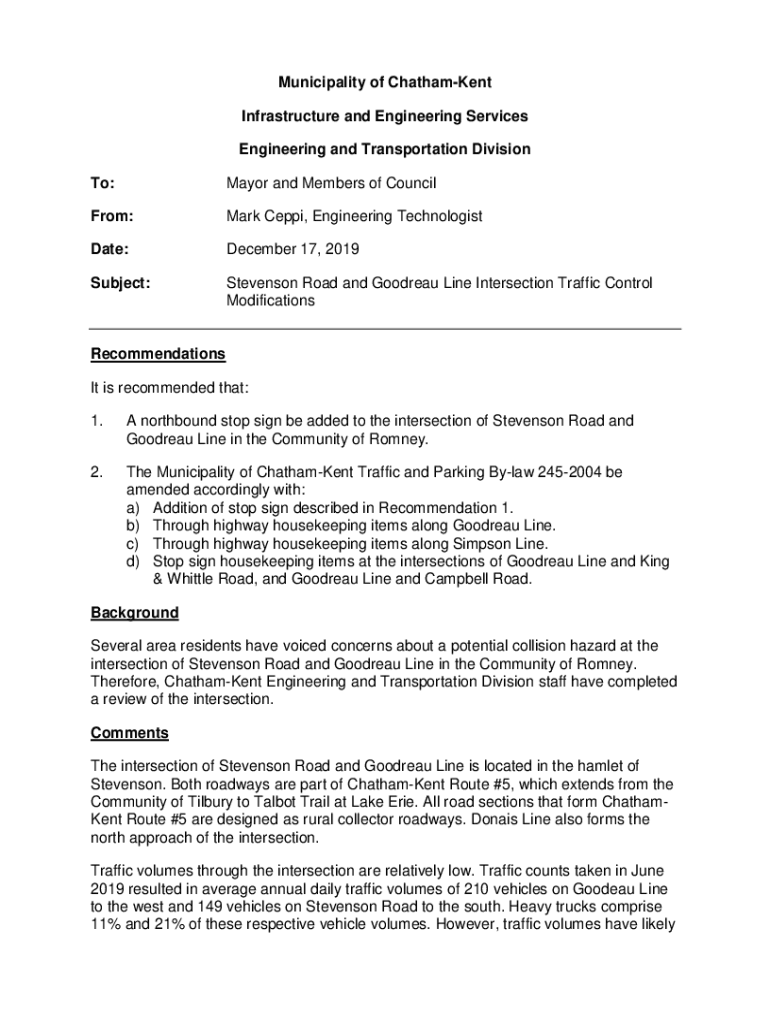 Municipality of Chatham-Kent

Infrastructure and Engineering Services

Engineering and Transportation Division

To: Mayor and Members of Council

From: Mark Ceppi, Engineering Technologist

Date: December 17, 2019

Subject: Stevenson Road and Goodreau Line Intersection Traffic Control Modifications

Recommendations

It is recommended that:

1. A northbound stop sign be added to the intersection of Stevenson Road and Goodreau Line in the Community of Romney.

2. The Municipality of Chatham-Kent Traffic and Parking By-law 245-2004 be amended accordingly with:
a) Addition of stop sign described in Recommendation 1.
b) Through highway housekeeping items along Goodreau Line.
c) Through highway housekeeping items along Simpson Line.
d) Stop sign housekeeping items at the intersections of Goodreau Line and King & Whittle Road, and Goodreau Line and Campbell Road.

Background

Several area residents have voiced concerns about a potential collision hazard at the intersection of Stevenson Road and Goodreau Line in the Community of Romney. Therefore, Chatham-Kent Engineering and Transportation Division staff have completed a review of the intersection.

Comments

The intersection of Stevenson Road and Goodreau Line is located in the hamlet of Stevenson. Both roadways are part of Chatham-Kent Route #5, which extends from the Community of Tilbury to Talbot Trail at Lake Erie. All road sections that form Chatham-Kent Route #5 are designed as rural collector roadways. Donais Line also forms the north approach of the intersection.

Traffic volumes through the intersection are relatively low. Traffic counts taken in June 2019 resulted in average annual daily traffic volumes of 210 vehicles on Goodeau Line to the west and 149 vehicles on Stevenson Road to the south. Heavy trucks comprise 11% and 21% of these respective vehicle volumes. However, traffic volumes have likely